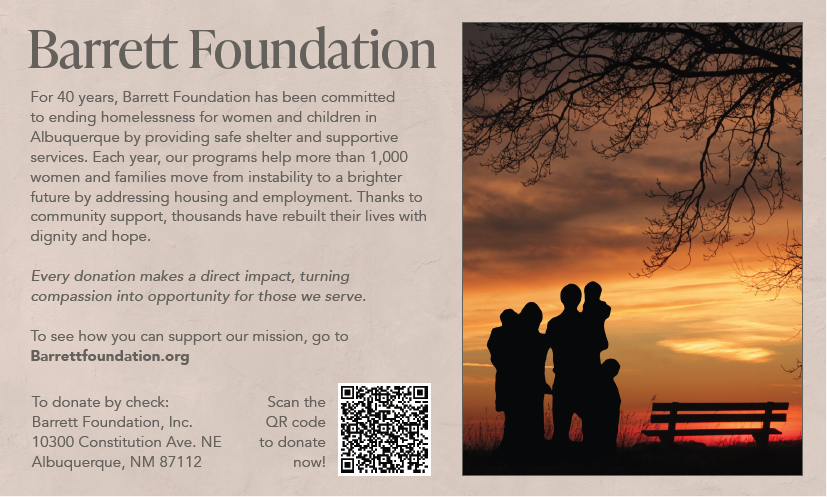 Barrett Foundation

For 40 years, Barrett Foundation has been committed to ending homelessness for women and children in Albuquerque by providing safe shelter and supportive services. Each year, our programs help more than 1,000 women and families move from instability to a brighter future by addressing housing and employment. Thanks to community support, thousands have rebuilt their lives with dignity and hope.

Every donation makes a direct impact, turning compassion into opportunity for those we serve.

To see how you can support our mission, go to Barrettfoundation.org

To donate by check:
Barrett Foundation, Inc.
10300 Constitution Ave. NE
Albuquerque, NM 87112

Scan the QR code to donate now!